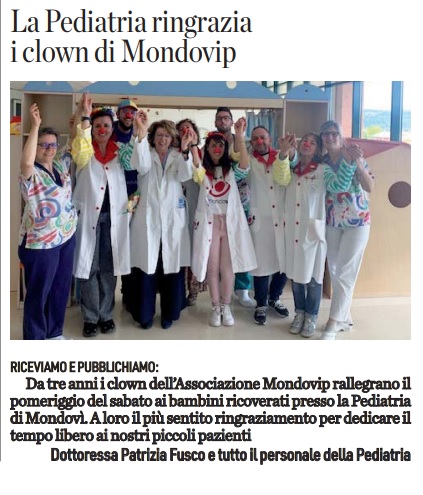 La Pediatria ringrazia i clown di Mondovip

RICEVIAMO E PUBBLICHIAMO:

Da tre anni i clown dell'Associazione Mondovip rallegrano il pomeriggio del sabato ai bambini ricoverati presso la Pediatria di Mondovì. A loro il più sentito ringraziamento per dedicare il tempo libero ai nostri piccoli pazienti

Dottoressa Patrizia Fusco e tutto il personale della Pediatria